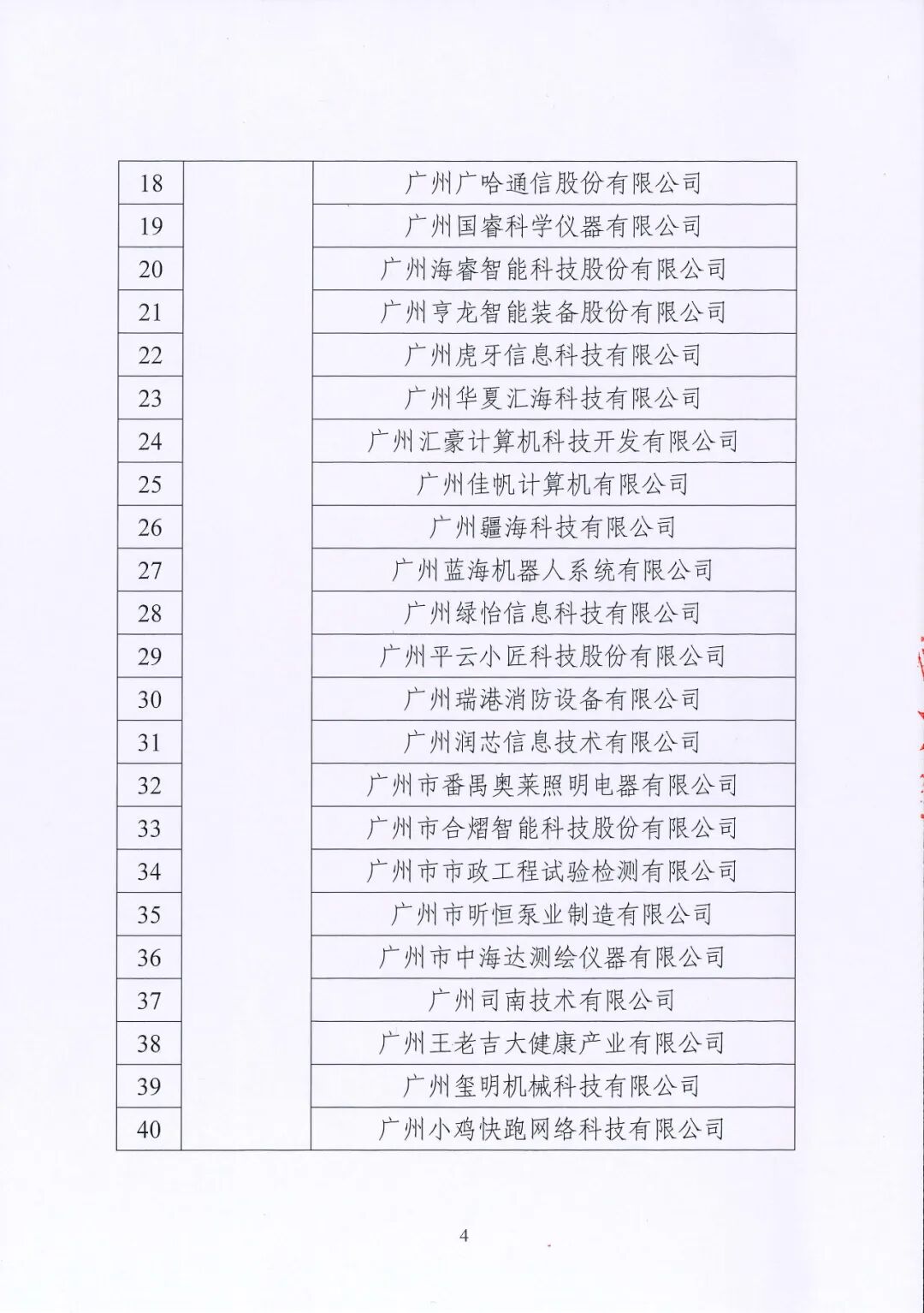 | 18 | | 广州广哈通信股份有限公司 |
|---|---|---|
| 19 | | 广州国睿科学仪器有限公司 |
| 20 | | 广州海睿智能科技股份有限公司 |
| 21 | | 广州亨龙智能装备股份有限公司 |
| 22 | | 广州虎牙信息科技有限公司 |
| 23 | | 广州华夏汇海科技有限公司 |
| 24 | | 广州汇豪计算机科技开发有限公司 |
| 25 | | 广州佳帆计算机有限公司 |
| 26 | | 广州疆海科技有限公司 |
| 27 | | 广州蓝海机器人系统有限公司 |
| 28 | | 广州绿怡信息科技有限公司 |
| 29 | | 广州平云小匠科技股份有限公司 |
| 30 | | 广州瑞港消防设备有限公司 |
| 31 | | 广州润芯信息技术有限公司 |
| 32 | | 广州市番禺奥莱照明电器有限公司 |
| 33 | | 广州市合熠智能科技股份有限公司 |
| 34 | | 广州市市政工程试验检测有限公司 |
| 35 | | 广州市昕恒泵业制造有限公司 |
| 36 | | 广州市中海达测绘仪器有限公司 |
| 37 | | 广州司南技术有限公司 |
| 38 | | 广州王老吉大健康产业有限公司 |
| 39 | | 广州玺明机械科技有限公司 |
| 40 | | 广州小鸡快跑网络科技有限公司 |

4